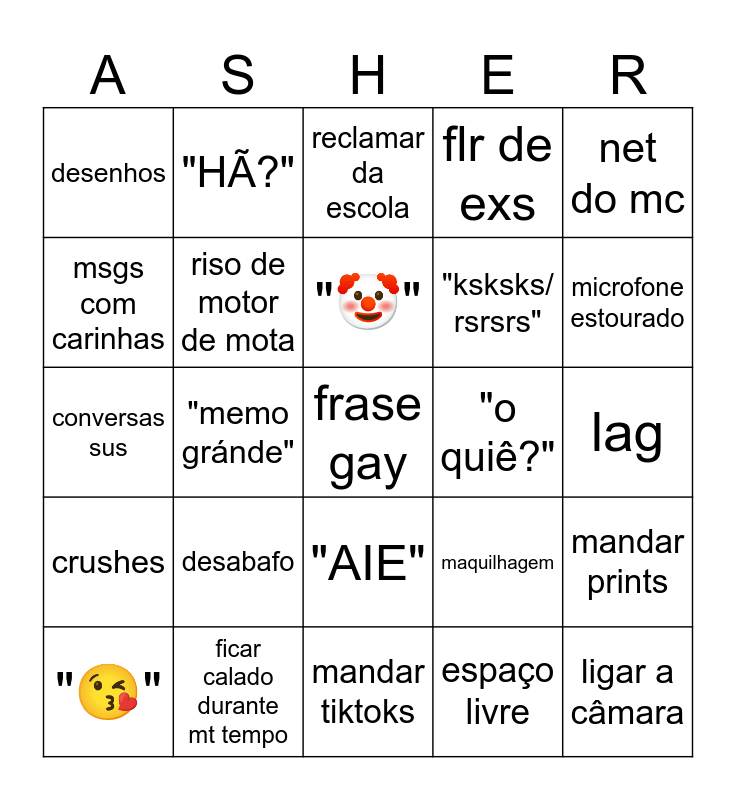 | A | S | H | E | R |
|---|---|---|---|---|
| desenhos | "HÃ?" | reclamar da escola | flr de exs | net do mc |
| msgs com carinhas | riso de motor de mota | "🤡" | "ksksks/ rsrsrs" | microfone estourado |
| conversas sus | "memo gránde" | frase gay | "o quiê?" | lag |
| crushes | desabafo | "AIE" | maquilhagem | mandar prints |
| "😘" | ficar calado durante mt tempo | mandar tiktoks | espaço livre | ligar a câmara |